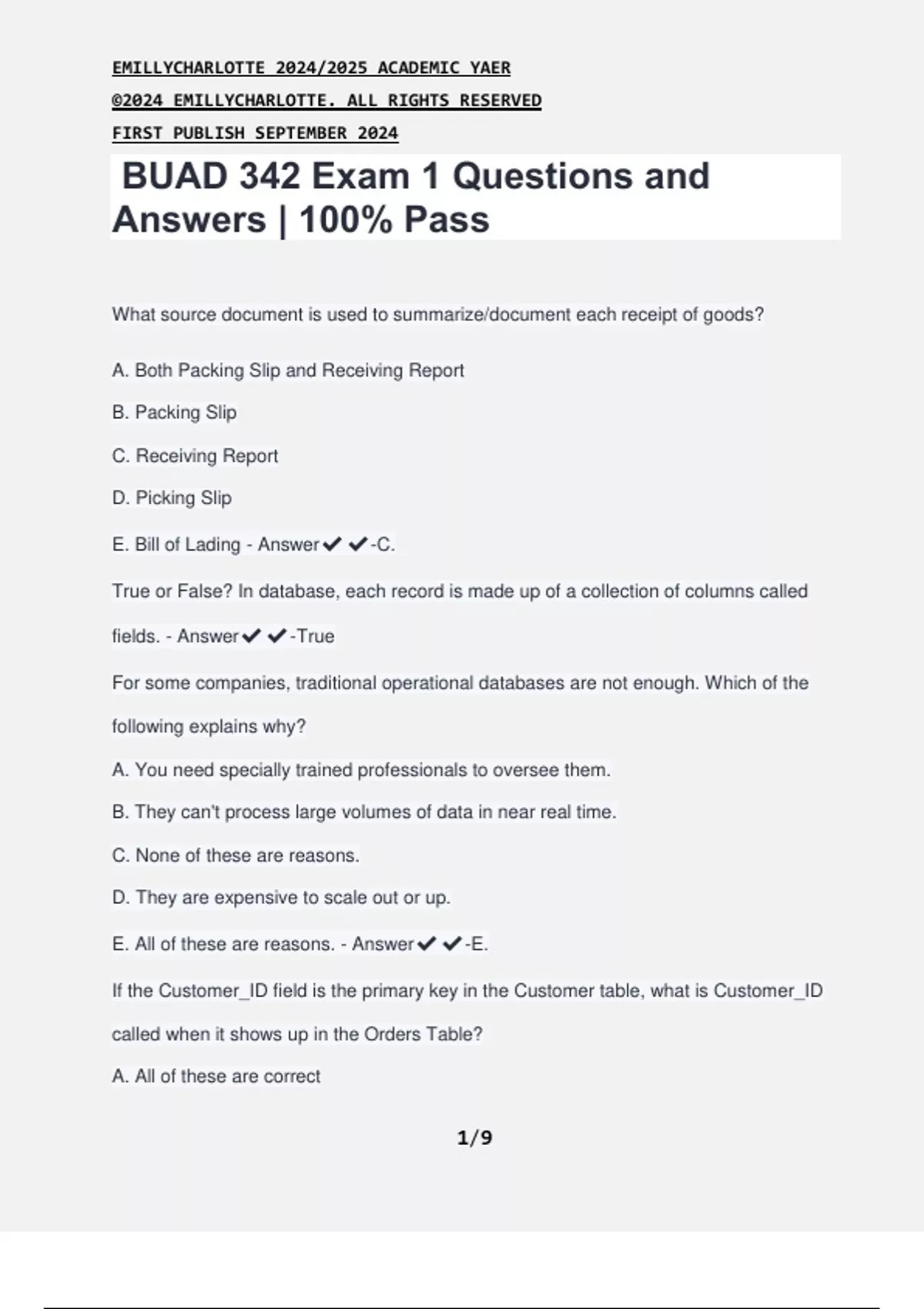 EMILLYCHARLOTTE 2024/2025 ACADEMIC YAER

©2024 EMILLYCHARLOTTE. ALL RIGHTS RESERVED

FIRST PUBLISH SEPTEMBER 2024

BUAD 342 Exam 1 Questions and Answers | 100% Pass

What source document is used to summarize/document each receipt of goods?

A. Both Packing Slip and Receiving Report

B. Packing Slip

C. Receiving Report

D. Picking Slip

E. Bill of Lading - Answer✔✔-C.

True or False? In database, each record is made up of a collection of columns called fields. - Answer✔✔-True

For some companies, traditional operational databases are not enough. Which of the following explains why?

A. You need specially trained professionals to oversee them.

B. They can't process large volumes of data in near real time.

C. None of these are reasons.

D. They are expensive to scale out or up.

E. All of these are reasons. - Answer✔✔-E.

If the Customer_ID field is the primary key in the Customer table, what is Customer_ID called when it shows up in the Orders Table?

A. All of these are correct

1/9